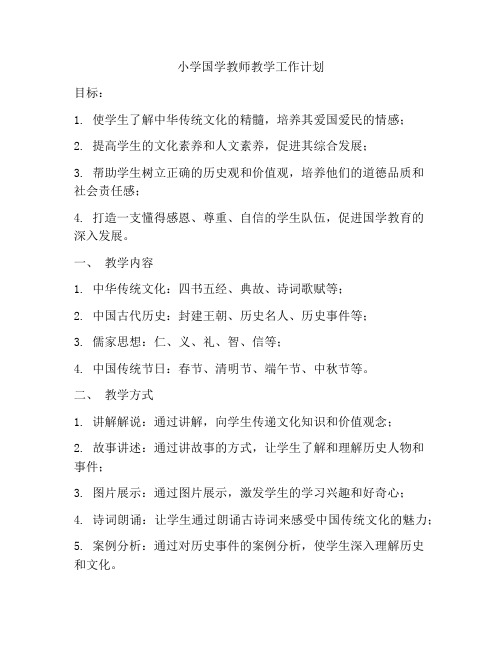 小学国学教师教学工作计划

目标：

1. 使学生了解中华传统文化的精髓，培养其爱国爱民的情感；

2. 提高学生的文化素养和人文素养，促进其综合发展；

3. 帮助学生树立正确的历史观和价值观，培养他们的道德品质和社会责任感；

4. 打造一支懂得感恩、尊重、自信的学生队伍，促进国学教育的深入发展。

一、 教学内容

1. 中华传统文化：四书五经、典故、诗词歌赋等；

2. 中国古代历史：封建王朝、历史名人、历史事件等；

3. 儒家思想：仁、义、礼、智、信等；

4. 中国传统节日：春节、清明节、端午节、中秋节等。

二、 教学方式

1. 讲解解说：通过讲解，向学生传递文化知识和价值观念；

2. 故事讲述：通过讲故事的方式，让学生了解和理解历史人物和事件；

3. 图片展示：通过图片展示，激发学生的学习兴趣和好奇心；

4. 诗词朗诵：让学生通过朗诵古诗词来感受中国传统文化的魅力；

5. 案例分析：通过对历史事件的案例分析，使学生深入理解历史和文化。